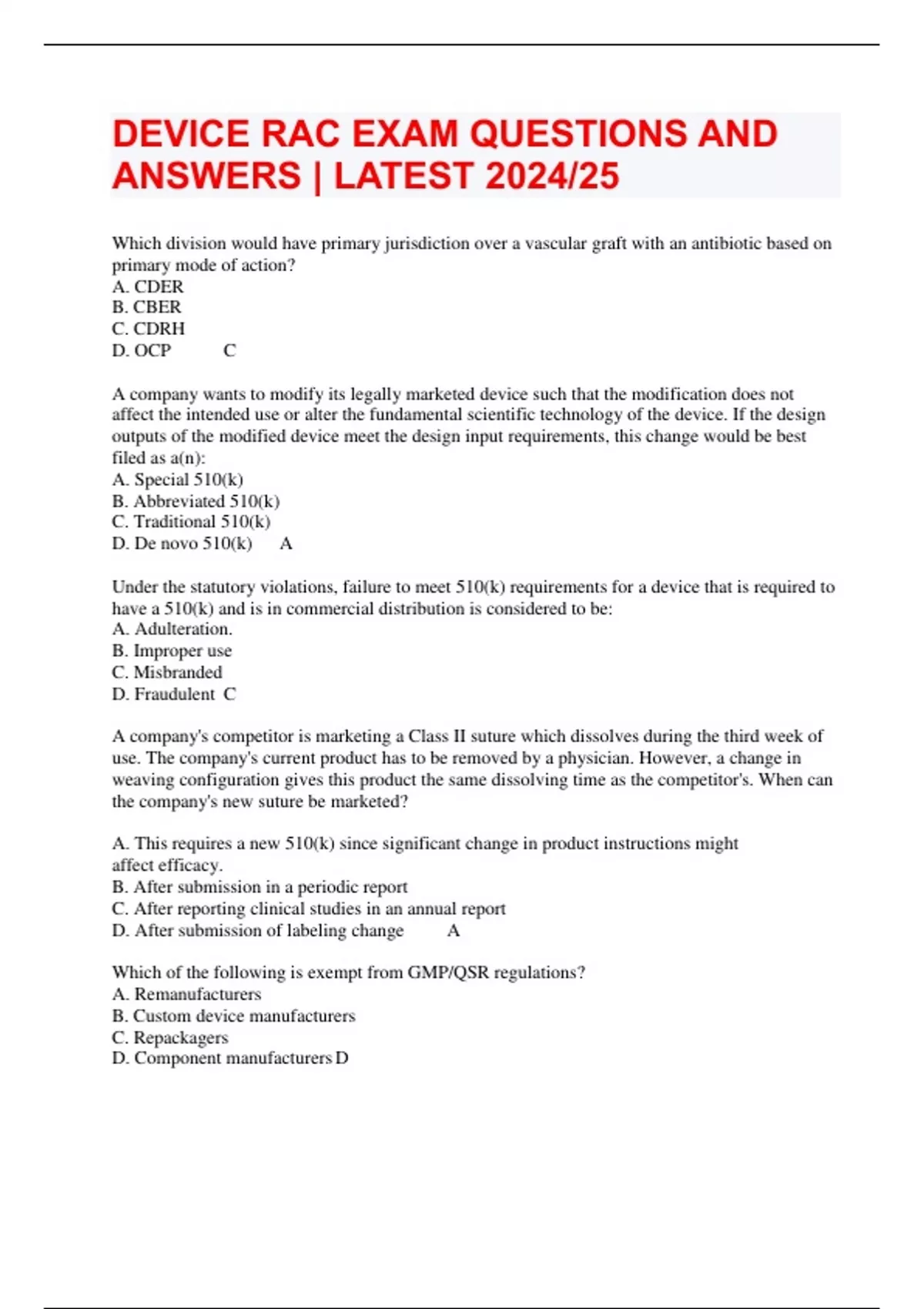 DEVICE RAC EXAM QUESTIONS AND ANSWERS | LATEST 2024/25

Which division would have primary jurisdiction over a vascular graft with an antibiotic based on primary mode of action?
A. CDER
B. CBER
C. CDRH
D. OCP C

A company wants to modify its legally marketed device such that the modification does not affect the intended use or alter the fundamental scientific technology of the device. If the design outputs of the modified device meet the design input requirements, this change would be best filed as a(n):
A. Special 510(k)
B. Abbreviated 510(k)
C. Traditional 510(k)
D. De novo 510(k) A

Under the statutory violations, failure to meet 510(k) requirements for a device that is required to have a 510(k) and is in commercial distribution is considered to be:
A. Adulteration.
B. Improper use
C. Misbranded
D. Fraudulent C

A company's competitor is marketing a Class II suture which dissolves during the third week of use. The company's current product has to be removed by a physician. However, a change in weaving configuration gives this product the same dissolving time as the competitor's. When can the company's new suture be marketed?

A. This requires a new 510(k) since significant change in product instructions might affect efficacy.
B. After submission in a periodic report
C. After reporting clinical studies in an annual report
D. After submission of labeling change A

Which of the following is exempt from GMP/QSR regulations?
A. Remanufacturers
B. Custom device manufacturers
C. Repackagers
D. Component manufacturers D